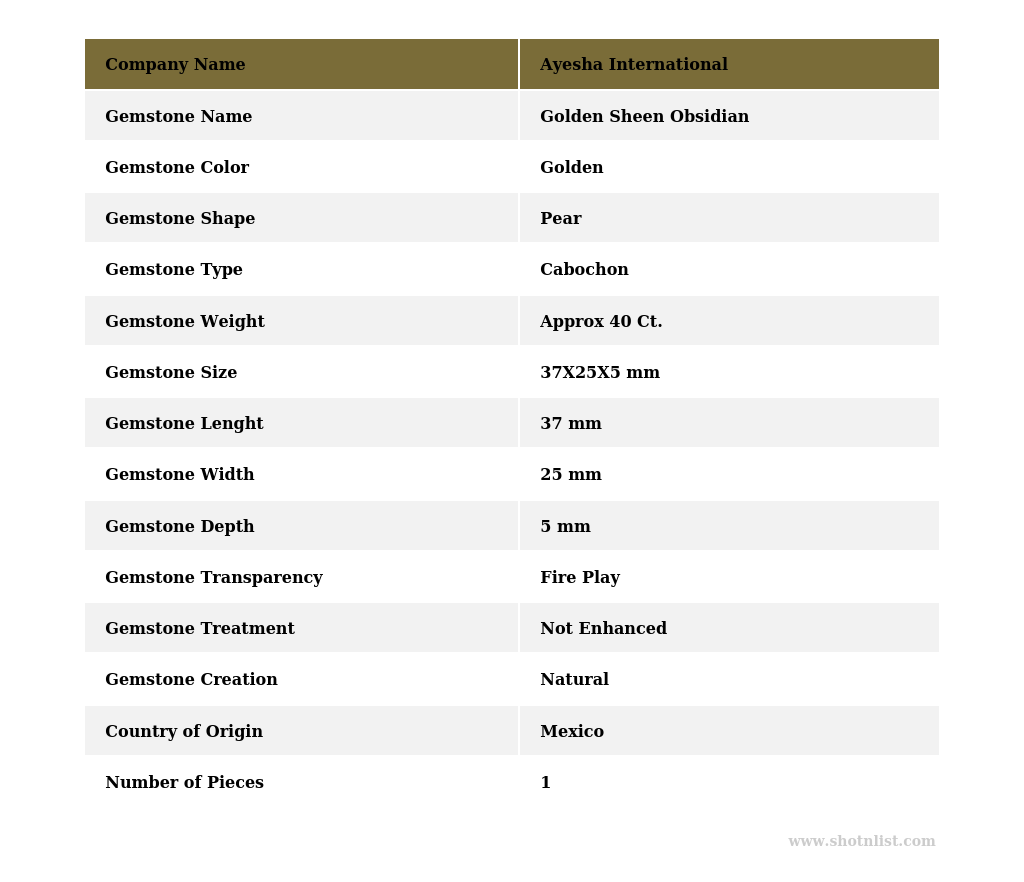 | Company Name | Ayesha International |
|---|---|
| Gemstone Name | Golden Sheen Obsidian |
| Gemstone Color | Golden |
| Gemstone Shape | Pear |
| Gemstone Type | Cabochon |
| Gemstone Weight | Approx 40 Ct. |
| Gemstone Size | 37X25X5 mm |
| Gemstone Lenght | 37 mm |
| Gemstone Width | 25 mm |
| Gemstone Depth | 5 mm |
| Gemstone Transparency | Fire Play |
| Gemstone Treatment | Not Enhanced |
| Gemstone Creation | Natural |
| Country of Origin | Mexico |
| Number of Pieces | 1 |

www.shotnlist.com